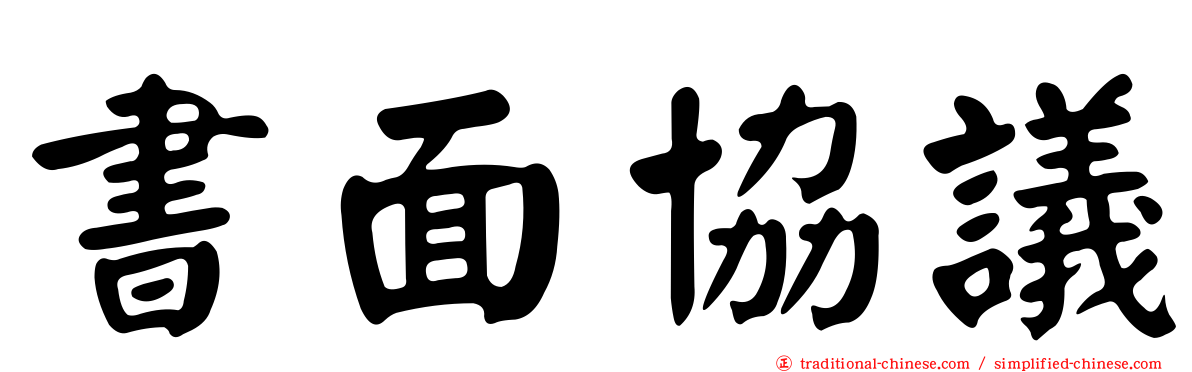 書面協議

正 traditional-chinese.com / simplified-chinese.com